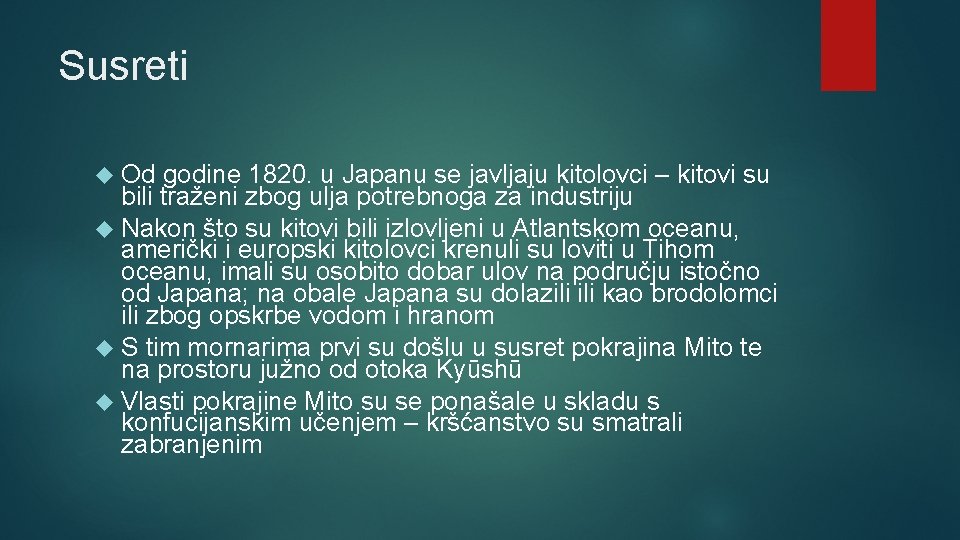 Susreti

Od godine 1820. u Japanu se javljaju kitolovci – kitovi su bili traženi zbog ulja potrebnoga za industriju

Nakon što su kitovi bili izlovljeni u Atlantskom oceanu, američki i europski kitolovci krenuli su loviti u Tihom oceanu, imali su osobito dobar ulov na području istočno od Japana; na obale Japana su dolazili ili kao brodolomci ili zbog opskrbe vodom i hranom

S tim mornarima prvi su došlu u susret pokrajina Mito te na prostoru južno od otoka Kyūshū

Vlasti pokrajine Mito su se ponašale u skladu s konfucijanskim učenjem – kršćanstvo su smatrali zabranjenim